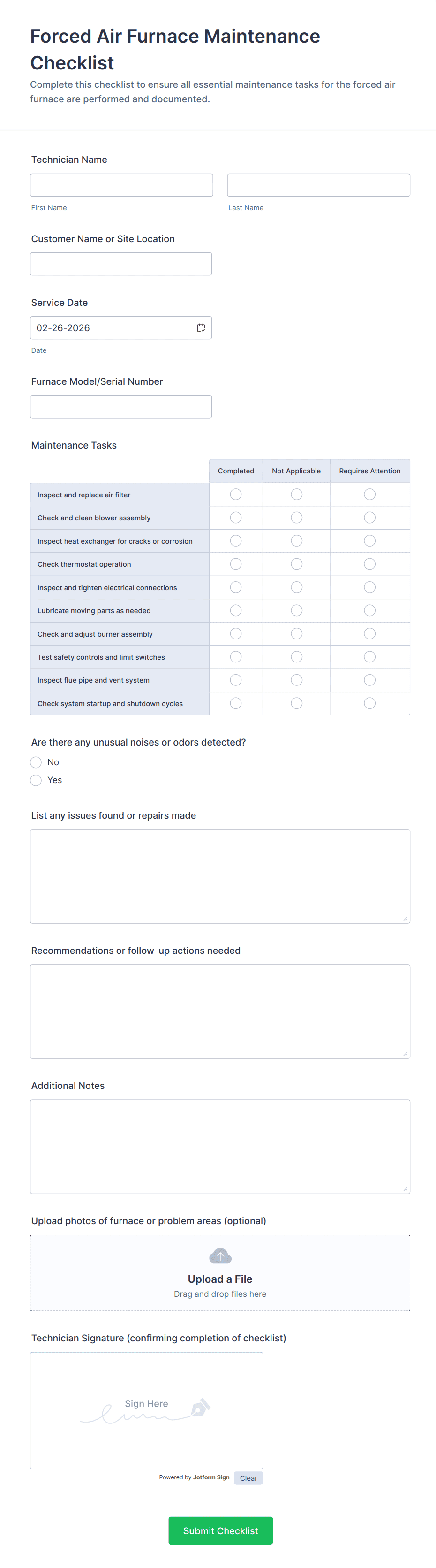 Forced Air Furnace Maintenance Checklist

Complete this checklist to ensure all essential maintenance tasks for the forced air furnace are performed and documented.

Technician Name

First Name

Last Name

Customer Name or Site Location

Service Date

02-26-2026

Date

Furnace Model/Serial Number

Maintenance Tasks

| | Completed | Not Applicable | Requires Attention |
|---|---|---|---|
| Inspect and replace air filter | | | |
| Check and clean blower assembly | | | |
| Inspect heat exchanger for cracks or corrosion | | | |
| Check thermostat operation | | | |
| Inspect and tighten electrical connections | | | |
| Lubricate moving parts as needed | | | |
| Check and adjust burner assembly | | | |
| Test safety controls and limit switches | | | |
| Inspect flue pipe and vent system | | | |
| Check system startup and shutdown cycles | | | |

Are there any unusual noises or odors detected?

No

Yes

List any issues found or repairs made

Recommendations or follow-up actions needed

Additional Notes

Upload photos of furnace or problem areas (optional)

Upload a File

Drag and drop files here

Technician Signature (confirming completion of checklist)

Sign Here

Powered by Jotform Sign

Clear

Submit Checklist